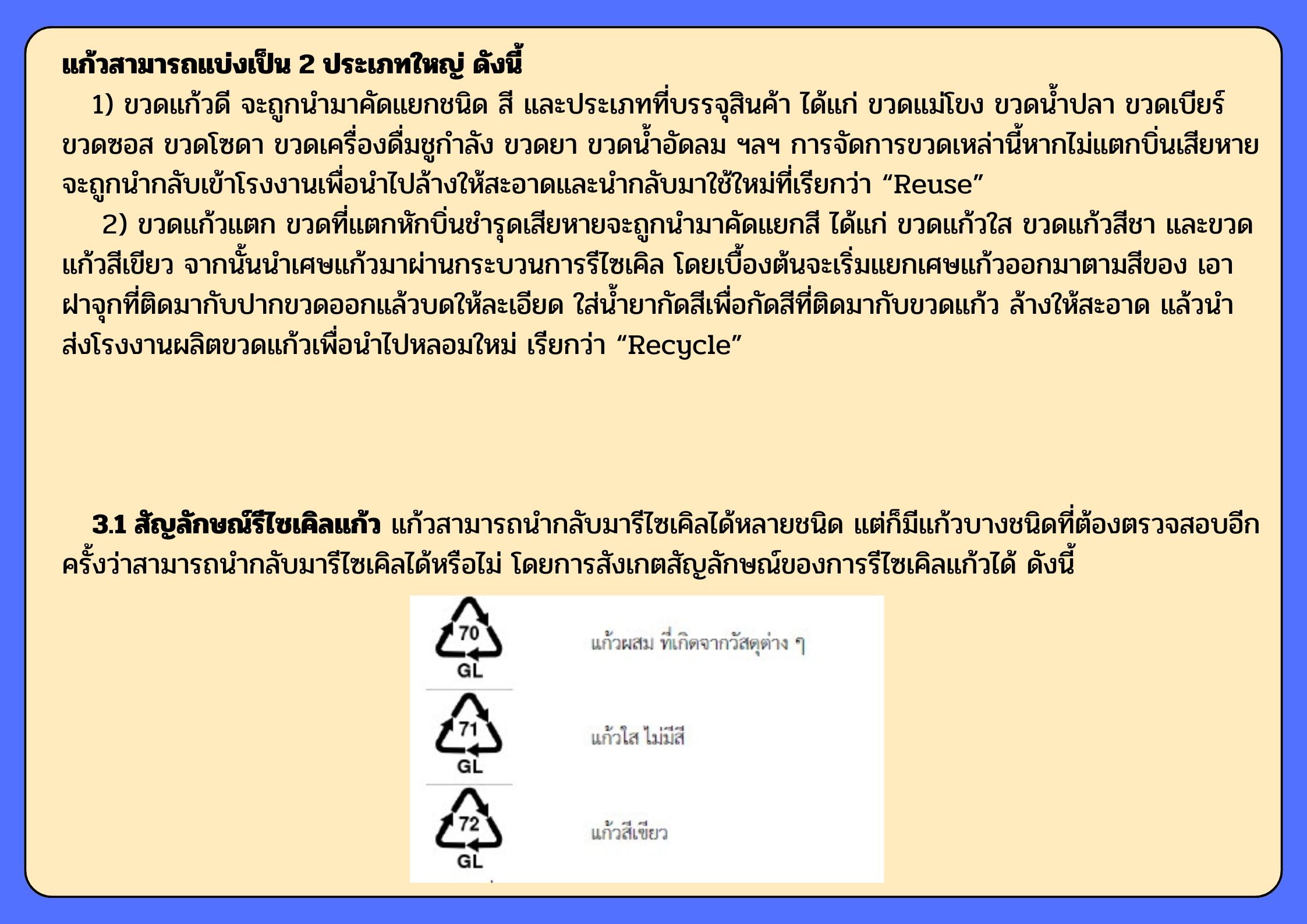 แก้วสามารถแบ่งเป็น 2 ประเภทใหญ่ ดังนี้

1) ขวดแก้วดี จะถูกนำมาคัดแยกชนิด สี และประเภทที่บรรจุสินค้า ได้แก่ ขวดแม่โขง ขวดน้ำปลา ขวดเบียร์ ขวดซอส ขวดโซดา ขวดเครื่องดื่มชูกำลัง ขวดยา ขวดน้ำอัดลม ฯลฯ การจัดการขวดเหล่านี้หากไม่แตกบิ่นเสียหายจะถูกนำกลับเข้าโรงงานเพื่อนำไปล้างให้สะอาดและนำกลับมาใช้ใหม่ที่เรียกว่า "Reuse"

2) ขวดแก้วแตก ขวดที่แตกหักบิ่นชำรุดเสียหายจะถูกนำมาคัดแยกสี ได้แก่ ขวดแก้วใส ขวดแก้วสีชา และขวดแก้วสีเขียว จากนั้นนำเศษแก้วมาผ่านกระบวนการรีไซเคิล โดยเบื้องต้นจะเริ่มแยกเศษแก้วออกมาตามสีของ เอาฝาจุกที่ติดมากับปากขวดออกแล้วบดให้ละเอียด ใส่น้ำยากัดสีเพื่อกัดสีที่ติดมากับขวดแก้ว ล้างให้สะอาด แล้วนำส่งโรงงานผลิตขวดแก้วเพื่อนำไปหลอมใหม่ เรียกว่า "Recycle"

3.1 สัญลักษณ์รีไซเคิลแก้ว แก้วสามารถนำกลับมารีไซเคิลได้หลายชนิด แต่ก็มีแก้วบางชนิดที่ต้องตรวจสอบอีกครั้งว่าสามารถนำกลับมารีไซเคิลได้หรือไม่ โดยการสังเกตสัญลักษณ์ของการรีไซเคิลแก้วได้ ดังนี้

70
GL
แก้วผสม ที่เกิดจากวัสดุต่าง ๆ

71
GL
แก้วใส ไม่มีสี

72
GL
แก้วสีเขียว